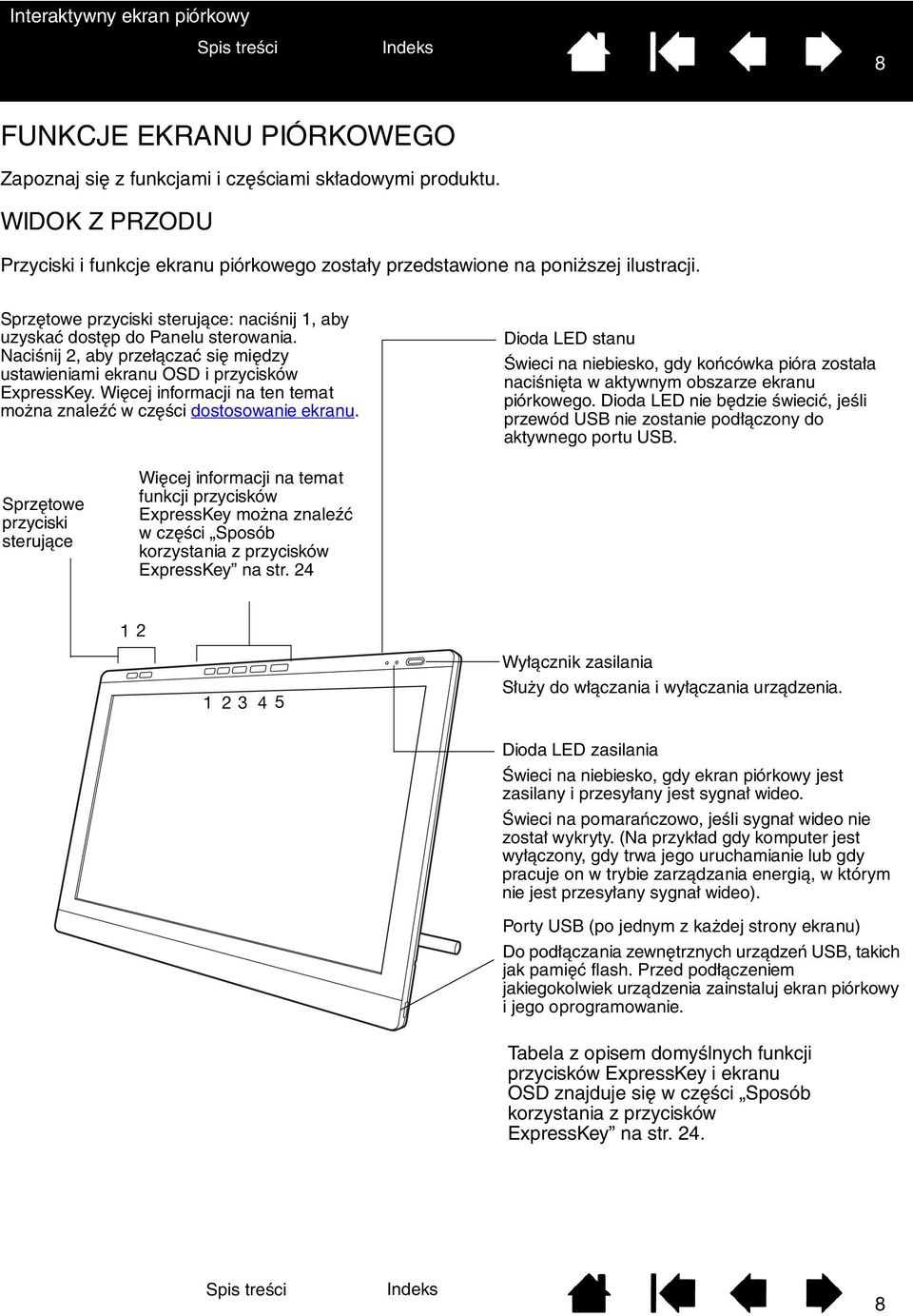 Interaktywny ekran piórkowy

Spis treści Indeks

8

FUNKCJE EKRANU PIÓRKOWEGO

Zapoznaj się z funkcjami i częściami składowymi produktu.

WIDOK Z PRZODU

Przyciski i funkcje ekranu piórkowego zostały przedstawione na poniższej ilustracji.

Sprzętowe przyciski sterujące: naciśnij 1, aby uzyskać dostęp do Panelu sterowania. Naciśnij 2, aby przełączać się między ustawieniami ekranu OSD i przycisków ExpressKey. Więcej informacji na ten temat można znaleźć w części dostosowanie ekranu.

Dioda LED stanu

Świeci na niebiesko, gdy końcówka pióra została naciśnięta w aktywnym obszarze ekranu piórkowego. Dioda LED nie będzie świecić, jeśli przewód USB nie zostanie podłączony do aktywnego portu USB.

Sprzętowe przyciski sterujące

Więcej informacji na temat funkcji przycisków ExpressKey można znaleźć w części „Sposób korzystania z przycisków ExpressKey” na str. 24

1 2

1 2 3 4 5

Wyłącznik zasilania

Służy do włączania i wyłączania urządzenia.

Dioda LED zasilania

Świeci na niebiesko, gdy ekran piórkowy jest zasilany i przesyłany jest sygnał wideo.

Świeci na pomarańczowo, jeśli sygnał wideo nie został wykryty. (Na przykład gdy komputer jest wyłączony, gdy trwa jego uruchamianie lub gdy pracuje on w trybie zarządzania energią, w którym nie jest przesyłany sygnał wideo).

Porty USB (po jednym z każdej strony ekranu)

Do podłączania zewnętrznych urządzeń USB, takich jak pamięć flash. Przed podłączeniem jakiegokolwiek urządzenia zainstaluj ekran piórkowy i jego oprogramowanie.

Tabela z opisem domyślnych funkcji przycisków ExpressKey i ekranu OSD znajduje się w części „Sposób korzystania z przycisków ExpressKey” na str. 24.

Spis treści Indeks

8